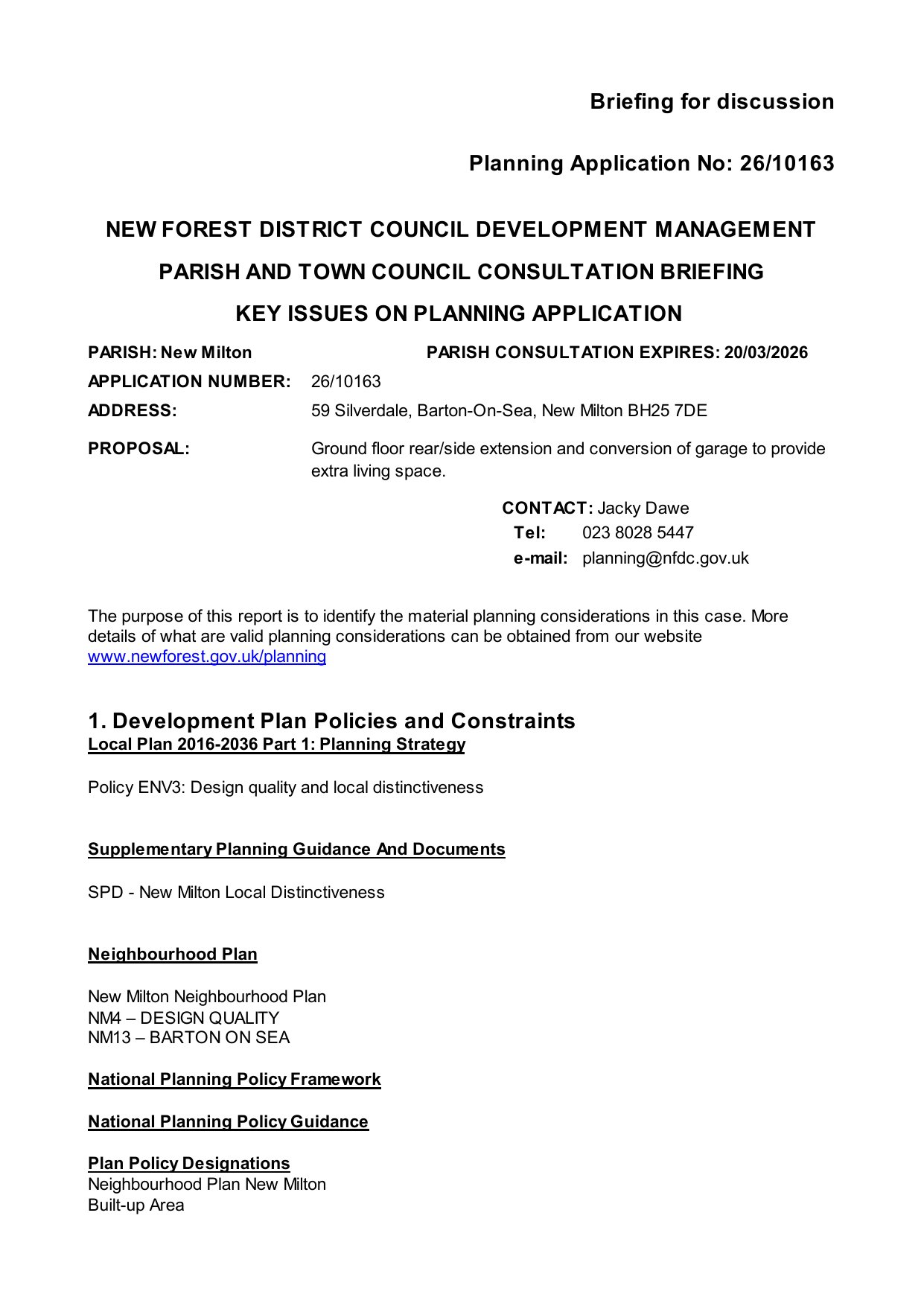 Briefing for discussion

Planning Application No: 26/10163

NEW FOREST DISTRICT COUNCIL DEVELOPMENT MANAGEMENT

PARISH AND TOWN COUNCIL CONSULTATION BRIEFING

KEY ISSUES ON PLANNING APPLICATION

PARISH: New Milton

PARISH CONSULTATION EXPIRES: 20/03/2026

APPLICATION NUMBER: 26/10163

ADDRESS: 59 Silverdale, Barton-On-Sea, New Milton BH25 7DE

PROPOSAL: Ground floor rear/side extension and conversion of garage to provide extra living space.

CONTACT: Jacky Dawe
Tel: 023 8028 5447
e-mail: planning@nfdc.gov.uk

The purpose of this report is to identify the material planning considerations in this case. More details of what are valid planning considerations can be obtained from our website www.newforest.gov.uk/planning

1. Development Plan Policies and Constraints
Local Plan 2016-2036 Part 1: Planning Strategy

Policy ENV3: Design quality and local distinctiveness

Supplementary Planning Guidance And Documents

SPD - New Milton Local Distinctiveness

Neighbourhood Plan

New Milton Neighbourhood Plan
NM4 – DESIGN QUALITY
NM13 – BARTON ON SEA

National Planning Policy Framework

National Planning Policy Guidance

Plan Policy Designations
Neighbourhood Plan New Milton
Built-up Area